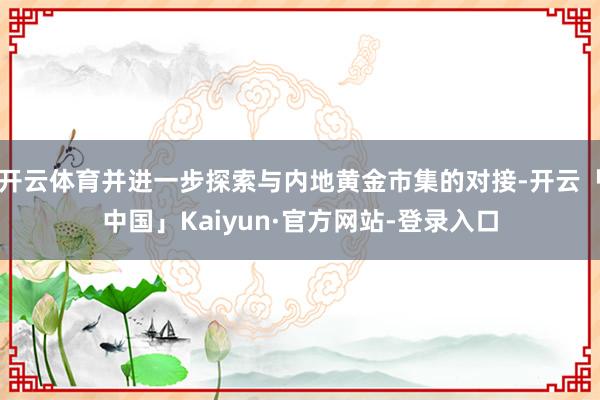 开云体育并进一步探索与内地黄金市集的对接-开云「中国」Kaiyun·官方网站-登录入口